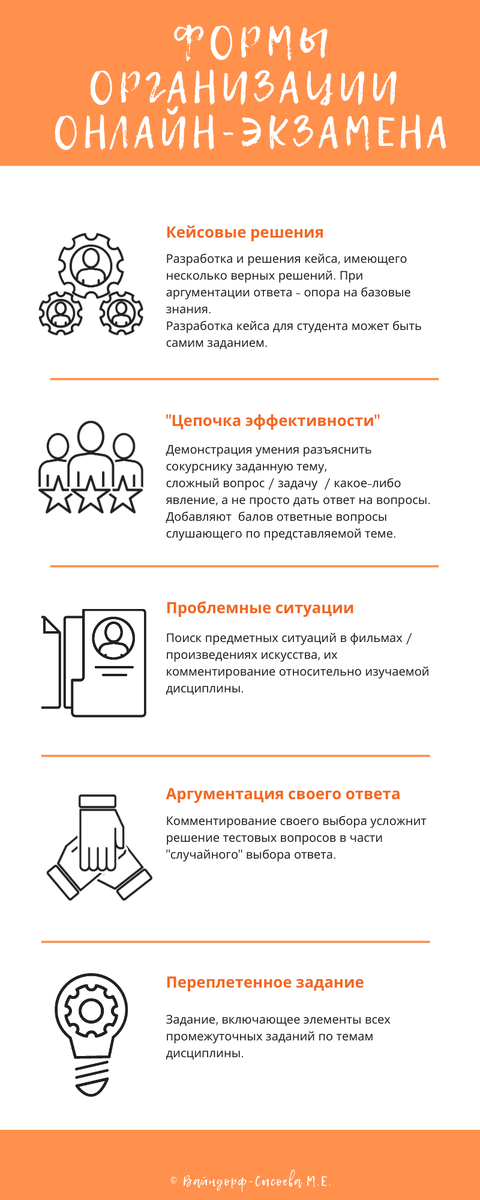 ФОРМЫ ОРГАНИЗАЦИИ ОНЛАЙН-ЭКЗАМЕНА

Кейсовые решения

Разработка и решения кейса, имеющего несколько верных решений. При аргументации ответа – опора на базовые знания.
Разработка кейса для студента может быть самим заданием.

"Цепочка эффективности"

Демонстрация умения разъяснить сокурснику заданную тему, сложный вопрос / задачу / какое-либо явление, а не просто дать ответ на вопросы. Добавляют балов ответные вопросы слушающего по представляемой теме.

Проблемные ситуации

Поиск предметных ситуаций в фильмах / произведениях искусства, их комментирование относительно изучаемой дисциплины.

Аргументация своего ответа

Комментирование своего выбора усложнит решение тестовых вопросов в части "случайного" выбора ответа.

Переплетенное задание

Задание, включающее элементы всех промежуточных заданий по темам дисциплины.

© Вайндорф-Сысоева М.Е.